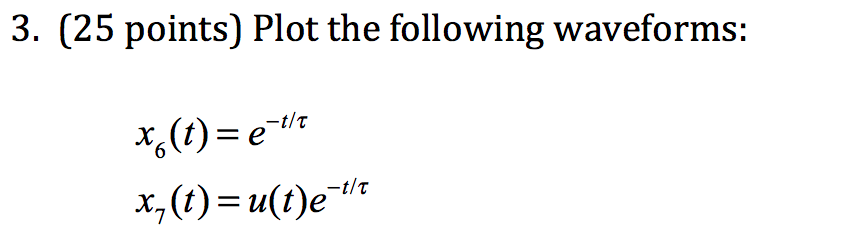 3. (25 points) Plot the following waveforms:

$x_6(t) = e^{-t/\tau}$

$x_7(t) = u(t)e^{-t/\tau}$